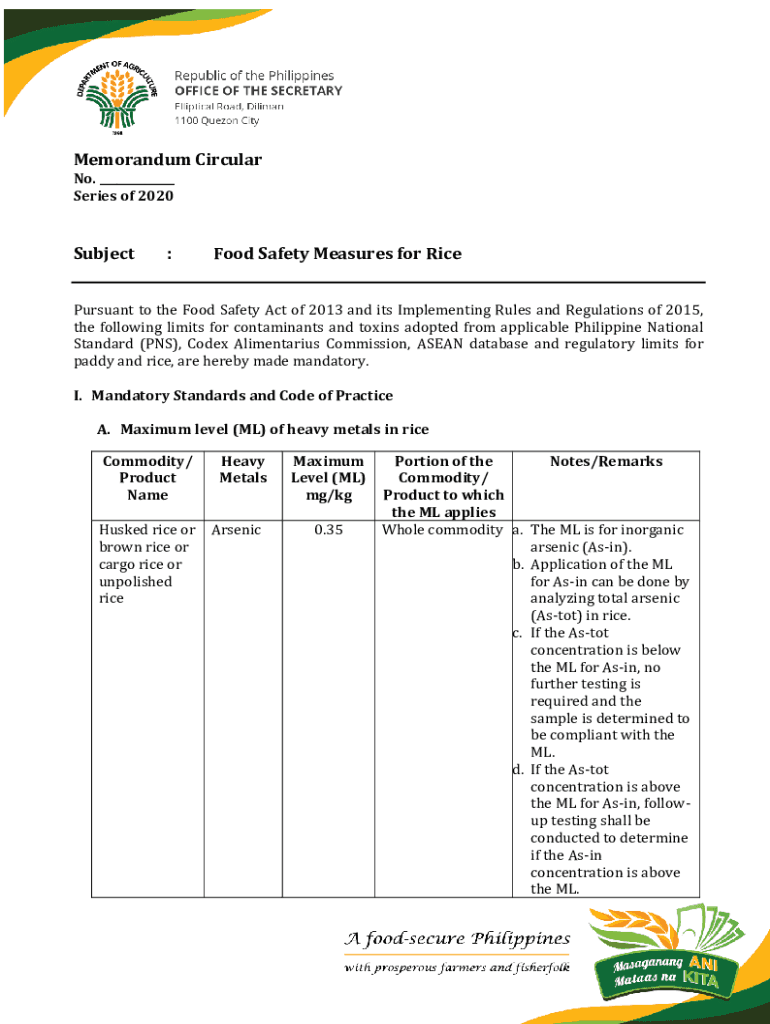 DEPARTMENT OF AGRICULTURE
1898

Republic of the Philippines
OFFICE OF THE SECRETARY
Elliptical Road, Diliman
1100 Quezon City

Memorandum Circular
No. ____________
Series of 2020

Subject : Food Safety Measures for Rice

Pursuant to the Food Safety Act of 2013 and its Implementing Rules and Regulations of 2015, the following limits for contaminants and toxins adopted from applicable Philippine National Standard (PNS), Codex Alimentarius Commission, ASEAN database and regulatory limits for paddy and rice, are hereby made mandatory.

I. Mandatory Standards and Code of Practice

A. Maximum level (ML) of heavy metals in rice

| Commodity/ Product Name | Heavy Metals | Maximum Level (ML) mg/kg | Portion of the Commodity/ Product to which the ML applies | Notes/Remarks |
|---|---|---|---|---|
| Husked rice or brown rice or cargo rice or unpolished rice | Arsenic | 0.35 | Whole commodity | a. The ML is for inorganic arsenic (As-in). b. Application of the ML for As-in can be done by analyzing total arsenic (As-tot) in rice. c. If the As-tot concentration is below the ML for As-in, no further testing is required and the sample is determined to be compliant with the ML. d. If the As-tot concentration is above the ML for As-in, follow-up testing shall be conducted to determine if the As-in concentration is above the ML. |

A food-secure Philippines
with prosperous farmers and fisherfolk

Masaganang ANI Mataas na KITA